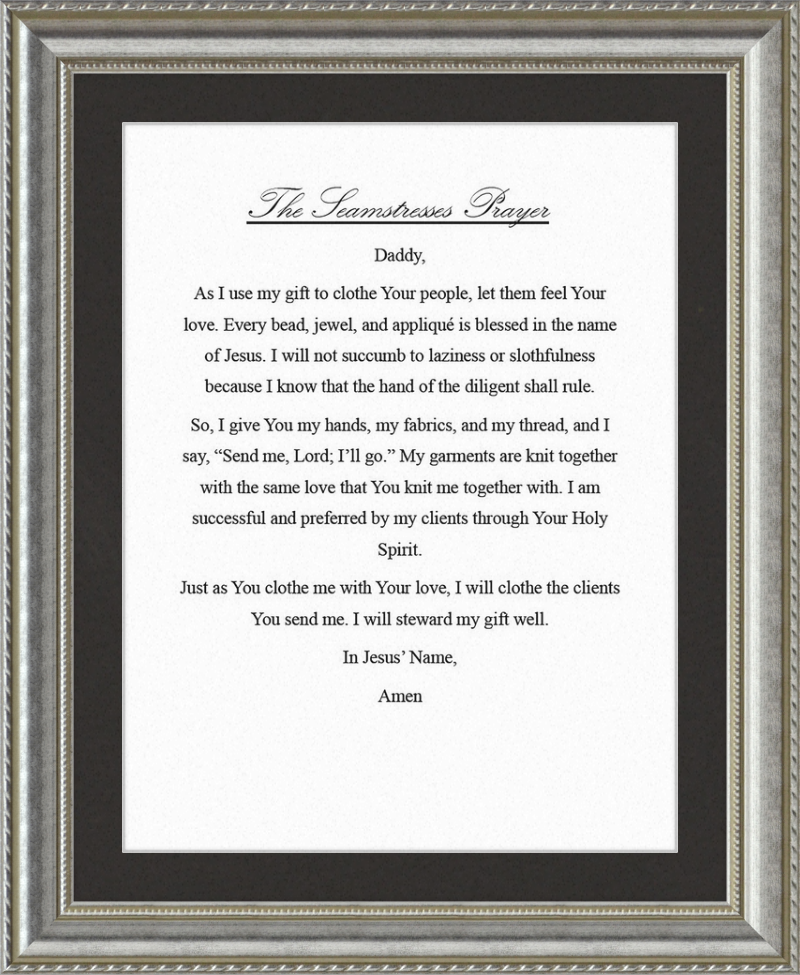 The Seamstresses Prayer

Daddy,

As I use my gift to clothe Your people, let them feel Your love. Every bead, jewel, and appliqué is blessed in the name of Jesus. I will not succumb to laziness or slothfulness because I know that the hand of the diligent shall rule.

So, I give You my hands, my fabrics, and my thread, and I say, “Send me, Lord; I’ll go.” My garments are knit together with the same love that You knit me together with. I am successful and preferred by my clients through Your Holy Spirit.

Just as You clothe me with Your love, I will clothe the clients You send me. I will steward my gift well.

In Jesus’ Name,

Amen